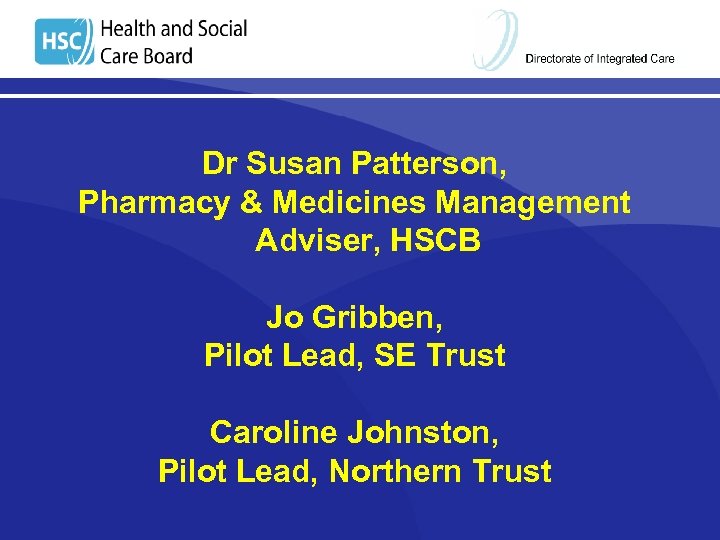 HSC Health and Social Care Board

Directorate of Integrated Care

Dr Susan Patterson,
Pharmacy & Medicines Management Adviser, HSCB

Jo Gribben,
Pilot Lead, SE Trust

Caroline Johnston,
Pilot Lead, Northern Trust